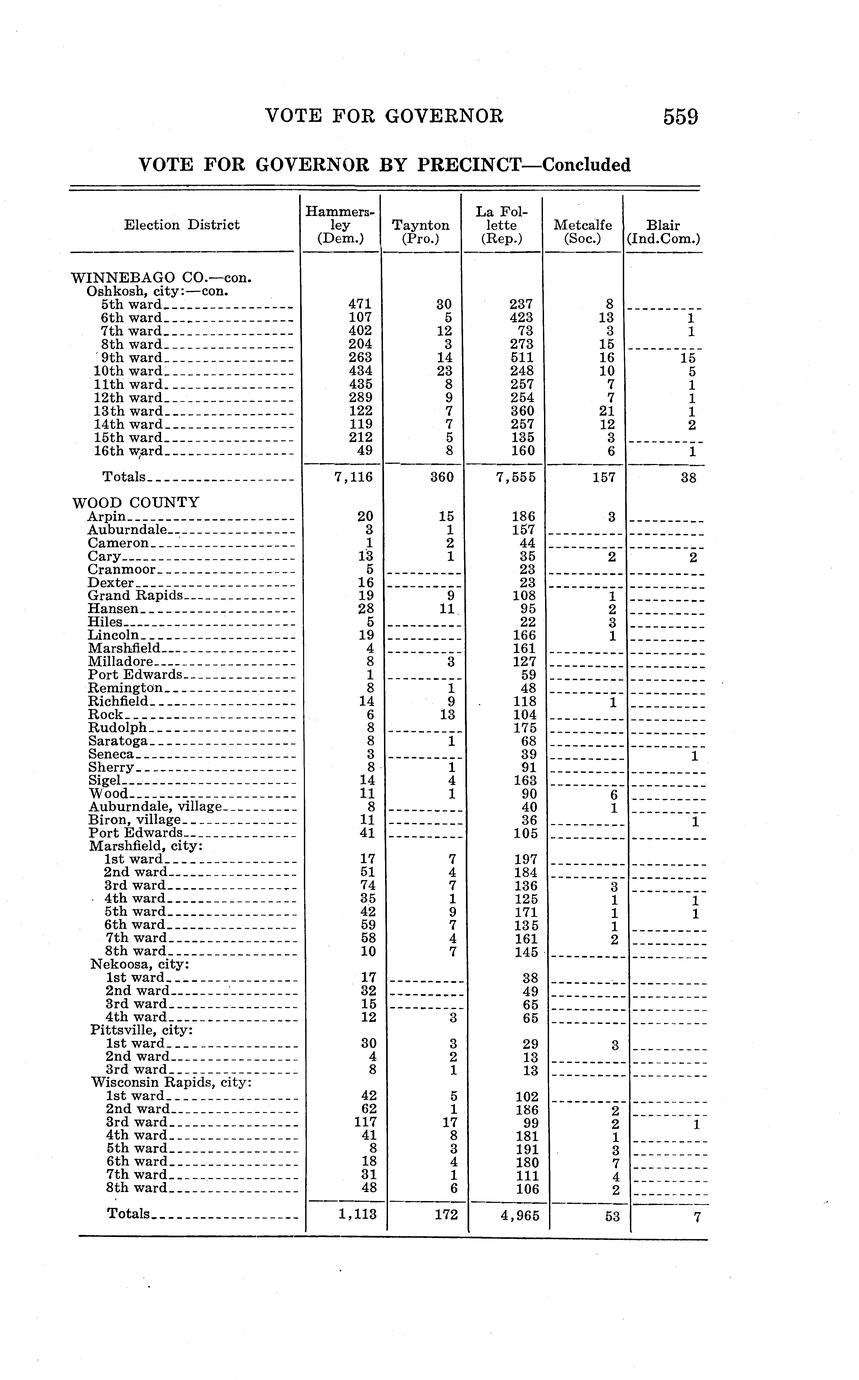 VOTE FOR GOVERNOR 559

VOTE FOR GOVERNOR BY PRECINCT—Concluded

| Election District | Hammersley (Dem.) | Taynton (Pro.) | La Follette (Rep.) | Metcalfe (Soc.) | Blair (Ind.Com.) |
|---|---|---|---|---|---|
| WINNEBAGO CO.—con. | | | | | |
| Oshkosh, city:—con. | | | | | |
| 5th ward | 471 | 30 | 237 | 8 | |
| 6th ward | 107 | 5 | 423 | 13 | 1 |
| 7th ward | 402 | 12 | 73 | 3 | 1 |
| 8th ward | 204 | 3 | 273 | 15 | |
| 9th ward | 263 | 14 | 511 | 16 | 15 |
| 10th ward | 434 | 23 | 248 | 10 | 5 |
| 11th ward | 435 | 8 | 257 | 7 | 1 |
| 12th ward | 289 | 9 | 254 | 7 | 1 |
| 13th ward | 122 | 7 | 360 | 21 | 1 |
| 14th ward | 119 | 7 | 257 | 12 | 2 |
| 15th ward | 212 | 5 | 135 | 3 | |
| 16th ward | 49 | 8 | 160 | 6 | 1 |
| Totals | 7,116 | 360 | 7,555 | 157 | 38 |
| WOOD COUNTY | | | | | |
| Arpin | 20 | 15 | 186 | 3 | |
| Auburndale | 3 | 1 | 157 | | |
| Cameron | 1 | 2 | 44 | | |
| Cary | 13 | 1 | 35 | 2 | 2 |
| Cranmoor | 5 | | 23 | | |
| Dexter | 16 | | 23 | | |
| Grand Rapids | 19 | 9 | 108 | 1 | |
| Hansen | 28 | 11 | 95 | 2 | |
| Hiles | 5 | | 22 | 3 | |
| Lincoln | 19 | | 166 | 1 | |
| Marshfield | 4 | | 161 | | |
| Milladore | 8 | 3 | 127 | | |
| Port Edwards | 1 | | 59 | | |
| Remington | 8 | 1 | 48 | | |
| Richfield | 14 | 9 | 118 | 1 | |
| Rock | 6 | 13 | 104 | | |
| Rudolph | 8 | | 175 | | |
| Saratoga | 8 | 1 | 68 | | |
| Seneca | 3 | | 39 | | 1 |
| Sherry | 8 | 1 | 91 | | |
| Sigel | 14 | 4 | 163 | | |
| Wood | 11 | 1 | 90 | 6 | |
| Auburndale, village | 8 | | 40 | 1 | |
| Biron, village | 11 | | 36 | | 1 |
| Port Edwards | 41 | | 105 | | |
| Marshfield, city: | | | | | |
| 1st ward | 17 | 7 | 197 | | |
| 2nd ward | 51 | 4 | 184 | | |
| 3rd ward | 74 | 7 | 136 | 3 | |
| 4th ward | 35 | 1 | 125 | 1 | 1 |
| 5th ward | 42 | 9 | 171 | 1 | 1 |
| 6th ward | 59 | 7 | 135 | 1 | |
| 7th ward | 58 | 4 | 161 | 2 | |
| 8th ward | 10 | 7 | 145 | | |
| Nekoosa, city: | | | | | |
| 1st ward | 17 | | 38 | | |
| 2nd ward | 32 | | 49 | | |
| 3rd ward | 15 | | 65 | | |
| 4th ward | 12 | 3 | 65 | | |
| Pittsville, city: | | | | | |
| 1st ward | 30 | 3 | 29 | 3 | |
| 2nd ward | 4 | 2 | 13 | | |
| 3rd ward | 8 | 1 | 13 | | |
| Wisconsin Rapids, city: | | | | | |
| 1st ward | 42 | 5 | 102 | | |
| 2nd ward | 62 | 1 | 186 | 2 | |
| 3rd ward | 117 | 17 | 99 | 2 | 1 |
| 4th ward | 41 | 8 | 181 | 1 | |
| 5th ward | 8 | 3 | 191 | 3 | |
| 6th ward | 18 | 4 | 180 | 7 | |
| 7th ward | 31 | 1 | 111 | 4 | |
| 8th ward | 48 | 6 | 106 | 2 | |
| Totals | 1,113 | 172 | 4,965 | 53 | 7 |